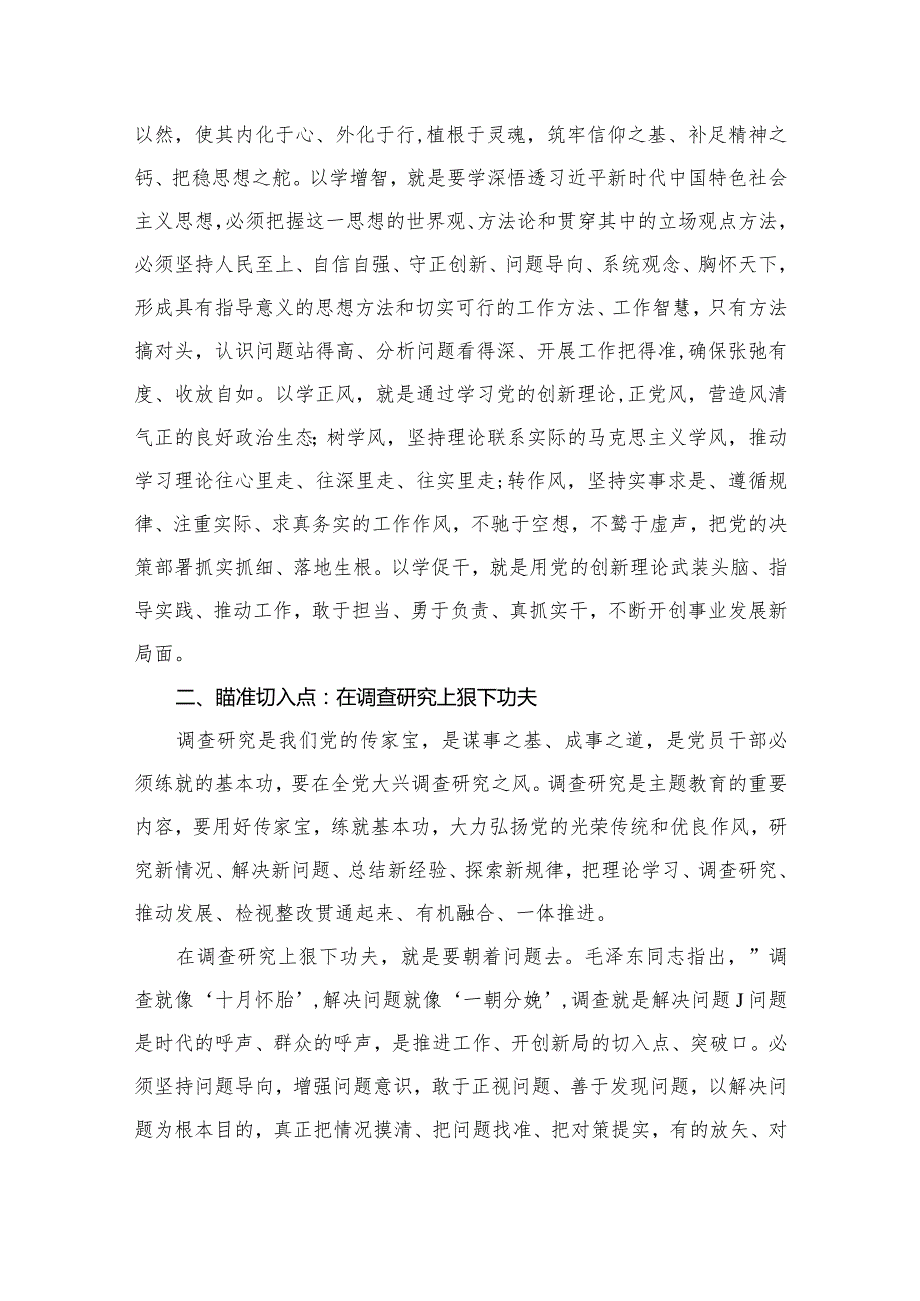 以然，使其内化于心、外化于行,植根于灵魂，筑牢信仰之基、补足精神之钙、把稳思想之舵。以学增智，就是要学深悟透习近平新时代中国特色社会主义思想,必须把握这一思想的世界观、方法论和贯穿其中的立场观点方法，必须坚持人民至上、自信自强、守正创新、问题导向、系统观念、胸怀天下，形成具有指导意义的思想方法和切实可行的工作方法、工作智慧，只有方法搞对头，认识问题站得高、分析问题看得深、开展工作把得准,确保张弛有度、收放自如。以学正风，就是通过学习党的创新理论,正党风，营造风清气正的良好政治生态;树学风，坚持理论联系实际的马克思主义学风，推动学习理论往心里走、往深里走、往实里走;转作风，坚持实事求是、遵循规律、注重实际、求真务实的工作作风，不驰于空想，不骛于虚声，把党的决策部署抓实抓细、落地生根。以学促干，就是用党的创新理论武装头脑、指导实践、推动工作，敢于担当、勇于负责、真抓实干，不断开创事业发展新局面。

二、瞄准切入点：在调查研究上狠下功夫

调查研究是我们党的传家宝，是谋事之基、成事之道，是党员干部必须练就的基本功，要在全党大兴调查研究之风。调查研究是主题教育的重要内容，要用好传家宝，练就基本功，大力弘扬党的光荣传统和优良作风，研究新情况、解决新问题、总结新经验、探索新规律，把理论学习、调查研究、推动发展、检视整改贯通起来、有机融合、一体推进。

在调查研究上狠下功夫，就是要朝着问题去。毛泽东同志指出，”调查就像‘十月怀胎’,解决问题就像‘一朝分娩’,调查就是解决问题J问题是时代的呼声、群众的呼声，是推进工作、开创新局的切入点、突破口。必须坚持问题导向，增强问题意识，敢于正视问题、善于发现问题，以解决问题为根本目的，真正把情况摸清、把问题找准、把对策提实，有的放矢、对